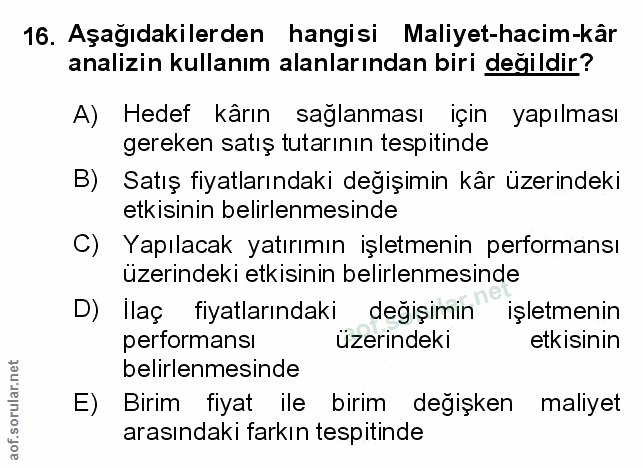 16. Aşağıdakilerden hangisi Maliyet-hacim-kâr analizin kullanım alanlarından biri değildir?

A) Hedef kârın sağlanması için yapılması gereken satış tutarının tespitinde

B) Satış fiyatlarındaki değişimin kâr üzerindeki etkisinin belirlenmesinde

C) Yapılacak yatırımın işletmenin performansı üzerindeki etkisinin belirlenmesinde

D) İlaç fiyatlarındaki değişimin işletmenin performansı üzerindeki etkisinin belirlenmesinde

E) Birim fiyat ile birim değişken maliyet arasındaki farkın tespitinde

aof.sorular.net